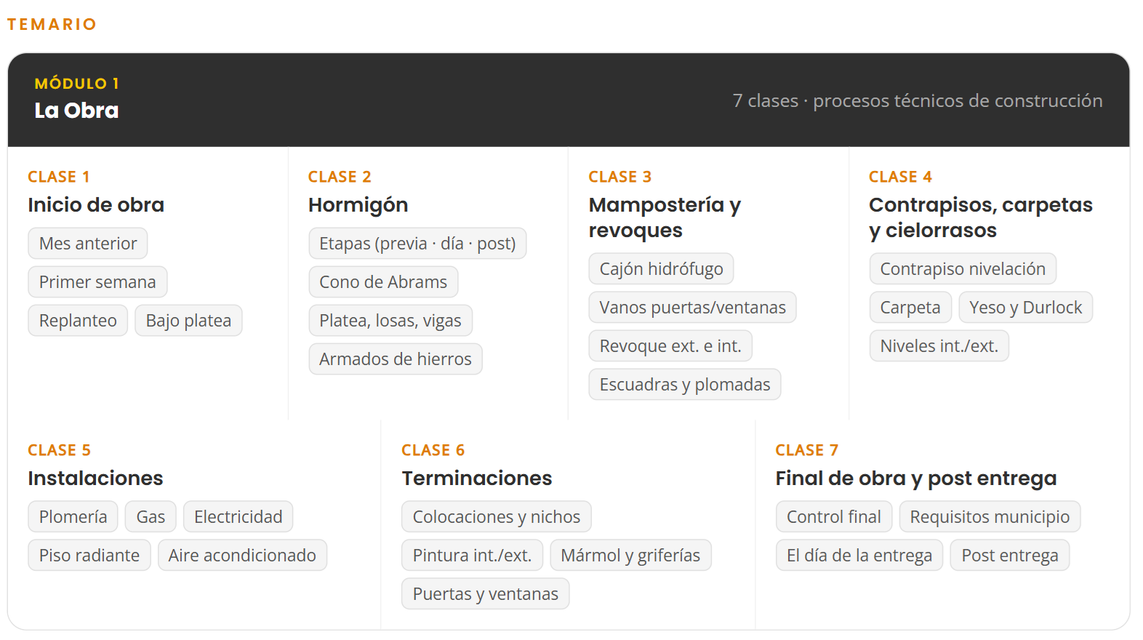 TEMARIO

MÓDULO 1
La Obra

7 clases · procesos técnicos de construcción

CLASE 1
Inicio de obra
Mes anterior
Primer semana
Replanteo
Bajo platea

CLASE 2
Hormigón
Etapas (previa · día · post)
Cono de Abrams
Platea, losas, vigas
Armados de hierros

CLASE 3
Mampostería y revoques
Cajón hidrófugo
Vanos puertas/ventanas
Revoque ext. e int.
Escuadras y plomadas

CLASE 4
Contrapisos, carpetas y cielorrasos
Contrapiso nivelación
Carpeta
Yeso y Durlock
Niveles int./ext.

CLASE 5
Instalaciones
Plomería
Gas
Electricidad
Piso radiante
Aire acondicionado

CLASE 6
Terminaciones
Colocaciones y nichos
Pintura int./ext.
Mármol y griferías
Puertas y ventanas

CLASE 7
Final de obra y post entrega
Control final
Requisitos municipio
El día de la entrega
Post entrega